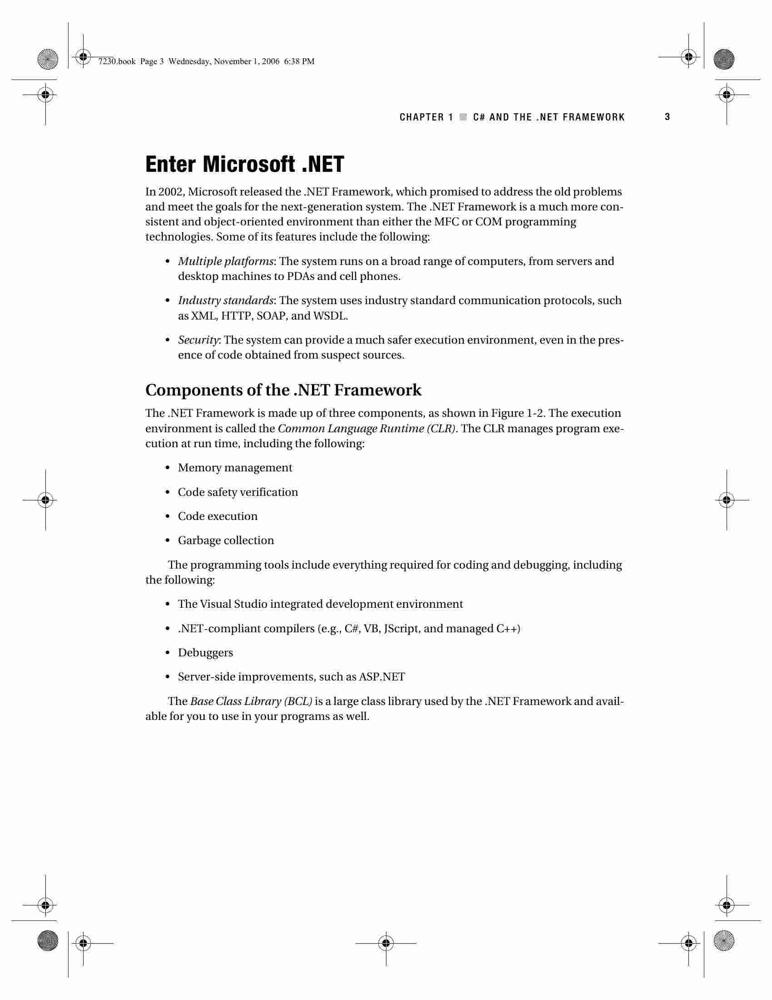 7230.book Page 3 Wednesday, November 1, 2006 6:38 PM

CHAPTER 1 ■ C# AND THE .NET FRAMEWORK 3

Enter Microsoft .NET

In 2002, Microsoft released the .NET Framework, which promised to address the old problems and meet the goals for the next-generation system. The .NET Framework is a much more consistent and object-oriented environment than either the MFC or COM programming technologies. Some of its features include the following:

• Multiple platforms: The system runs on a broad range of computers, from servers and desktop machines to PDAs and cell phones.

• Industry standards: The system uses industry standard communication protocols, such as XML, HTTP, SOAP, and WSDL.

• Security: The system can provide a much safer execution environment, even in the presence of code obtained from suspect sources.

Components of the .NET Framework

The .NET Framework is made up of three components, as shown in Figure 1-2. The execution environment is called the Common Language Runtime (CLR). The CLR manages program execution at run time, including the following:

• Memory management

• Code safety verification

• Code execution

• Garbage collection

The programming tools include everything required for coding and debugging, including the following:

• The Visual Studio integrated development environment

• .NET-compliant compilers (e.g., C#, VB, JScript, and managed C++)

• Debuggers

• Server-side improvements, such as ASP.NET

The Base Class Library (BCL) is a large class library used by the .NET Framework and available for you to use in your programs as well.